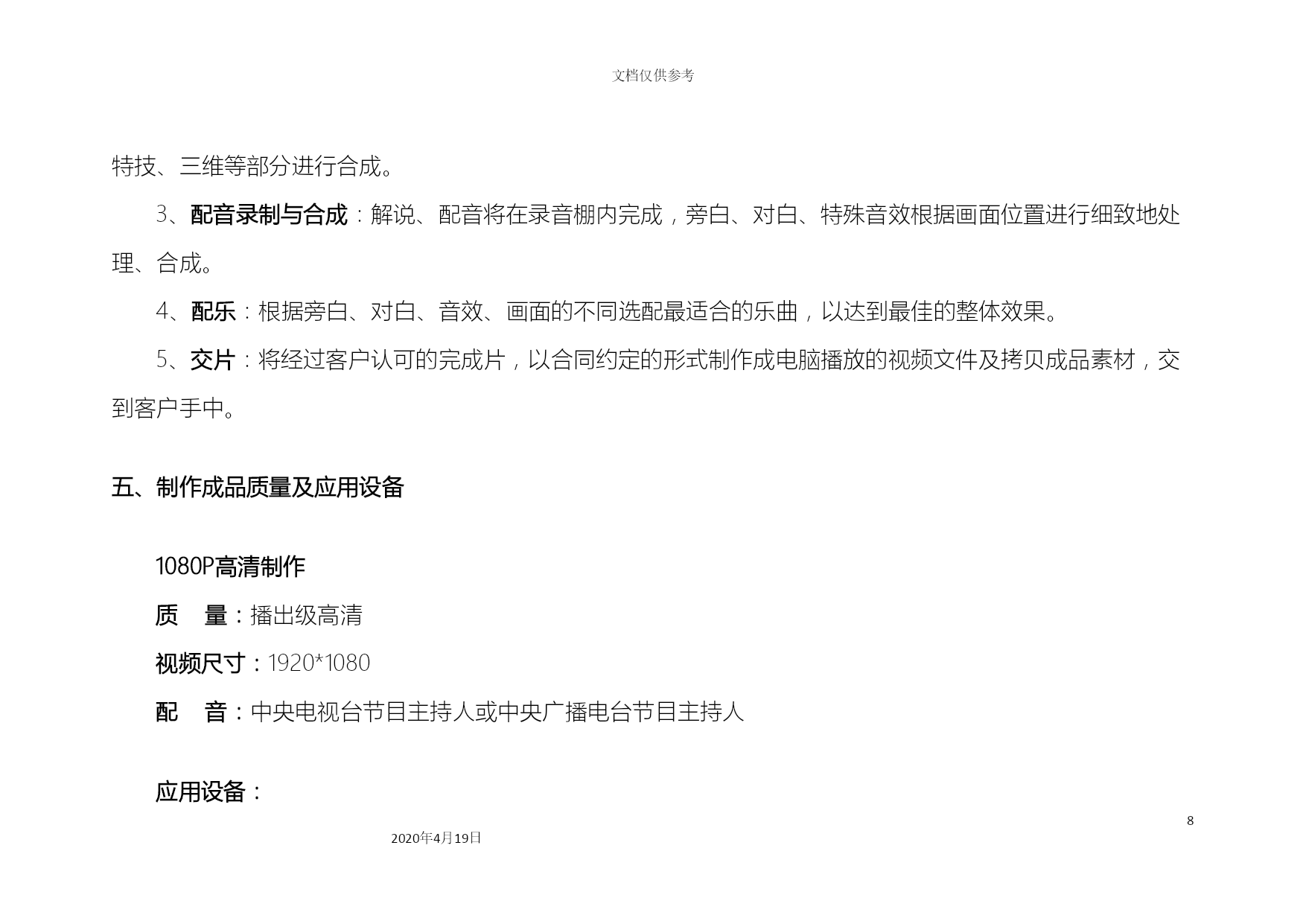 文档仅供参考

特技、三维等部分进行合成。

3、配音录制与合成：解说、配音将在录音棚内完成，旁白、对白、特殊音效根据画面位置进行细致地处理、合成。

4、配乐：根据旁白、对白、音效、画面的不同选配最适合的乐曲，以达到最佳的整体效果。

5、交片：将经过客户认可的完成片，以合同约定的形式制作成电脑播放的视频文件及拷贝成品素材，交到客户手中。

五、制作成品质量及应用设备

1080P高清制作

质　量：播出级高清

视频尺寸：1920*1080

配　音：中央电视台节目主持人或中央广播电台节目主持人

应用设备：

8

2020年4月19日